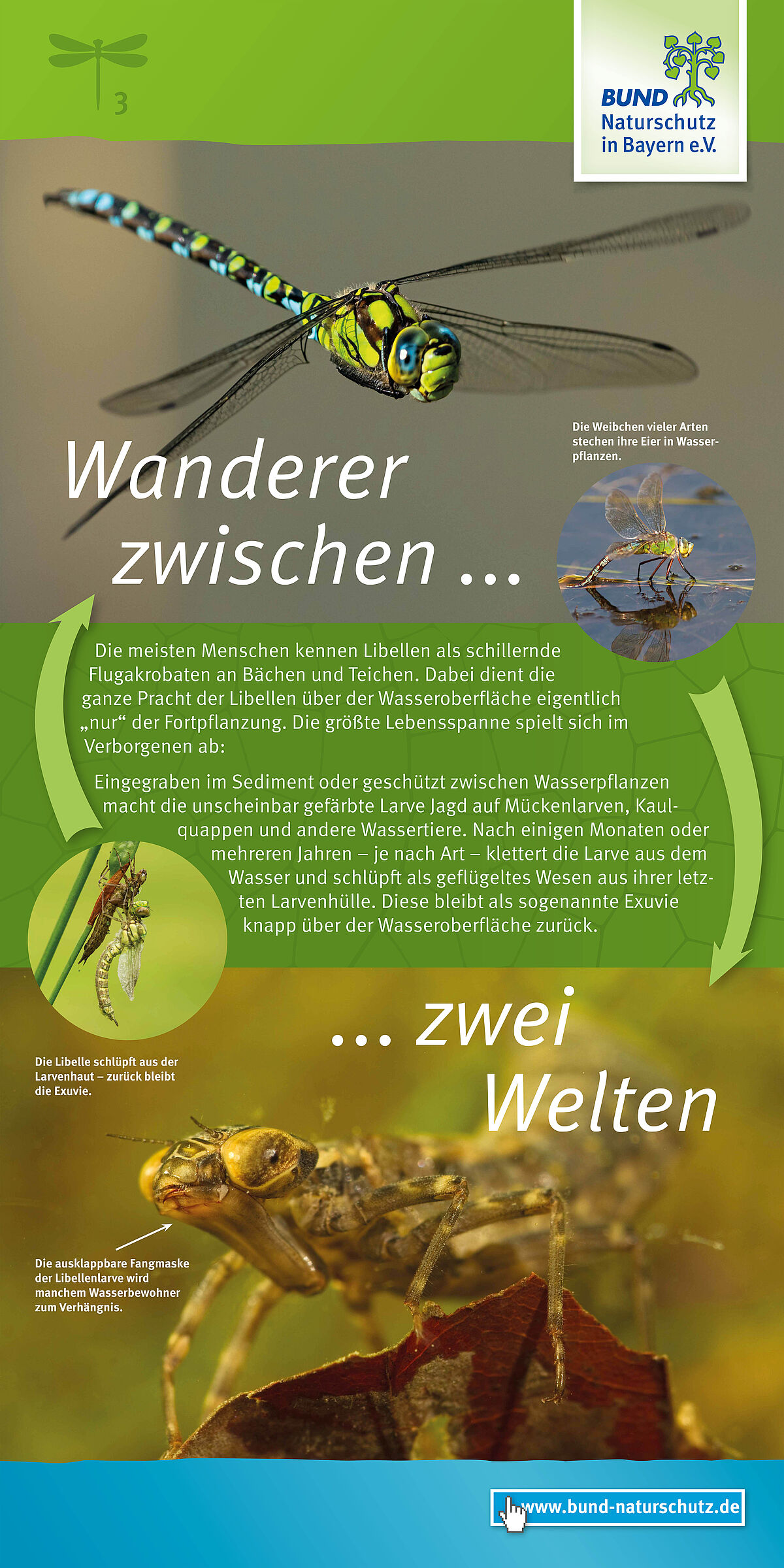 3

BUND
Naturschutz
in Bayern e.V.

Wanderer zwischen ...

Die Weibchen vieler Arten stechen ihre Eier in Wasserpflanzen.

Die meisten Menschen kennen Libellen als schillernde Flugakrobaten an Bächen und Teichen. Dabei dient die ganze Pracht der Libellen über der Wasseroberfläche eigentlich „nur“ der Fortpflanzung. Die größte Lebensspanne spielt sich im Verborgenen ab:

Eingegraben im Sediment oder geschützt zwischen Wasserpflanzen macht die unscheinbar gefärbte Larve Jagd auf Mückenlarven, Kaulquappen und andere Wassertiere. Nach einigen Monaten oder mehreren Jahren – je nach Art – klettert die Larve aus dem Wasser und schlüpft als geflügeltes Wesen aus ihrer letzten Larvenhülle. Diese bleibt als sogenannte Exuvie knapp über der Wasseroberfläche zurück.

... zwei Welten

Die Libelle schlüpft aus der Larvenhaut – zurück bleibt die Exuvie.

Die ausklappbare Fangmaske der Libellenlarve wird manchem Wasserbewohner zum Verhängnis.

www.bund-naturschutz.de